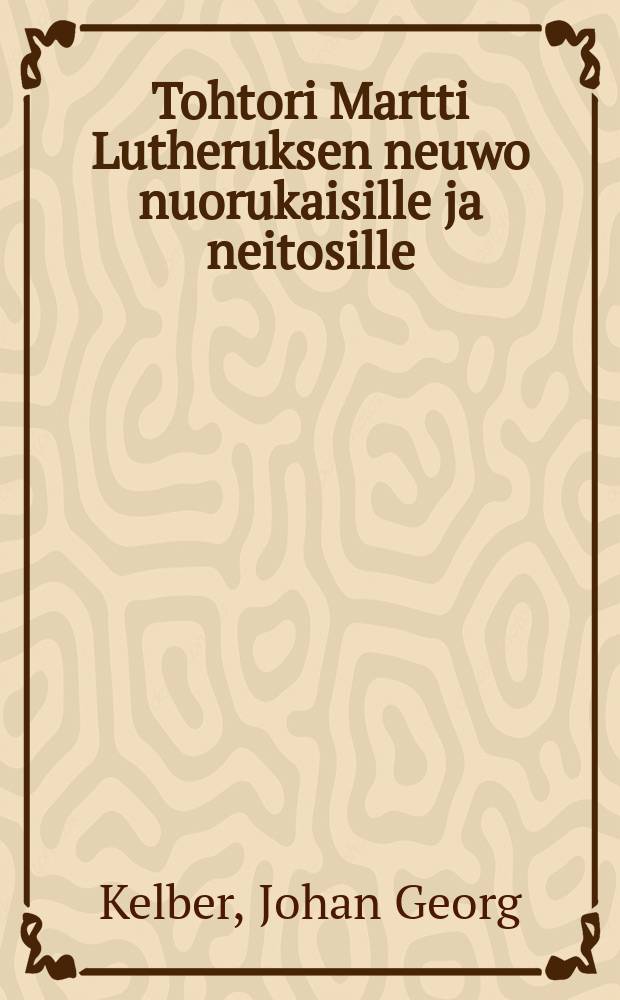 Tohtori Martti Lutheruksen neuwo nuorukaisille ja neitosille

Kelber, Johan Georg